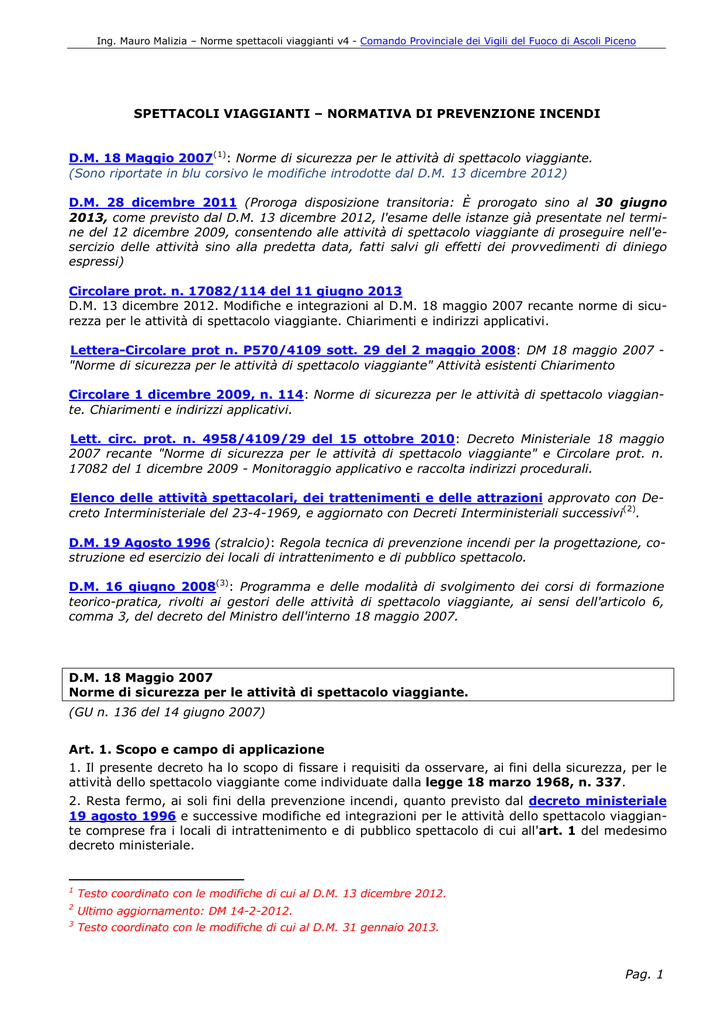 Ing. Mauro Malizia – Norme spettacoli viaggianti v4 - Comando Provinciale dei Vigili del Fuoco di Ascoli Piceno

SPETTACOLI VIAGGIANTI – NORMATIVA DI PREVENZIONE INCENDI

D.M. 18 Maggio 2007$^{(1)}$: Norme di sicurezza per le attività di spettacolo viaggiante. (Sono riportate in blu corsivo le modifiche introdotte dal D.M. 13 dicembre 2012)

D.M. 28 dicembre 2011 (Proroga disposizione transitoria: È prorogato sino al 30 giugno 2013, come previsto dal D.M. 13 dicembre 2012, l'esame delle istanze già presentate nel termine del 12 dicembre 2009, consentendo alle attività di spettacolo viaggiante di proseguire nell'esercizio delle attività sino alla predetta data, fatti salvi gli effetti dei provvedimenti di diniego espressi)

Circolare prot. n. 17082/114 del 11 giugno 2013
D.M. 13 dicembre 2012. Modifiche e integrazioni al D.M. 18 maggio 2007 recante norme di sicurezza per le attività di spettacolo viaggiante. Chiarimenti e indirizzi applicativi.

Lettera-Circolare prot n. P570/4109 sott. 29 del 2 maggio 2008: DM 18 maggio 2007 - "Norme di sicurezza per le attività di spettacolo viaggiante" Attività esistenti Chiarimento

Circolare 1 dicembre 2009, n. 114: Norme di sicurezza per le attività di spettacolo viaggiante. Chiarimenti e indirizzi applicativi.

Lett. circ. prot. n. 4958/4109/29 del 15 ottobre 2010: Decreto Ministeriale 18 maggio 2007 recante "Norme di sicurezza per le attività di spettacolo viaggiante" e Circolare prot. n. 17082 del 1 dicembre 2009 - Monitoraggio applicativo e raccolta indirizzi procedurali.

Elenco delle attività spettacolari, dei trattenimenti e delle attrazioni approvato con Decreto Interministeriale del 23-4-1969, e aggiornato con Decreti Interministeriali successivi$^{(2)}$.

D.M. 19 Agosto 1996 (stralcio): Regola tecnica di prevenzione incendi per la progettazione, costruzione ed esercizio dei locali di intrattenimento e di pubblico spettacolo.

D.M. 16 giugno 2008$^{(3)}$: Programma e delle modalità di svolgimento dei corsi di formazione teorico-pratica, rivolti ai gestori delle attività di spettacolo viaggiante, ai sensi dell'articolo 6, comma 3, del decreto del Ministro dell'interno 18 maggio 2007.

D.M. 18 Maggio 2007
Norme di sicurezza per le attività di spettacolo viaggiante.
(GU n. 136 del 14 giugno 2007)

Art. 1. Scopo e campo di applicazione
1. Il presente decreto ha lo scopo di fissare i requisiti da osservare, ai fini della sicurezza, per le attività dello spettacolo viaggiante come individuate dalla legge 18 marzo 1968, n. 337.
2. Resta fermo, ai soli fini della prevenzione incendi, quanto previsto dal decreto ministeriale 19 agosto 1996 e successive modifiche ed integrazioni per le attività dello spettacolo viaggiante comprese fra i locali di intrattenimento e di pubblico spettacolo di cui all'art. 1 del medesimo decreto ministeriale.

$^1$ Testo coordinato con le modifiche di cui al D.M. 13 dicembre 2012.
$^2$ Ultimo aggiornamento: DM 14-2-2012.
$^3$ Testo coordinato con le modifiche di cui al D.M. 31 gennaio 2013.

Pag. 1